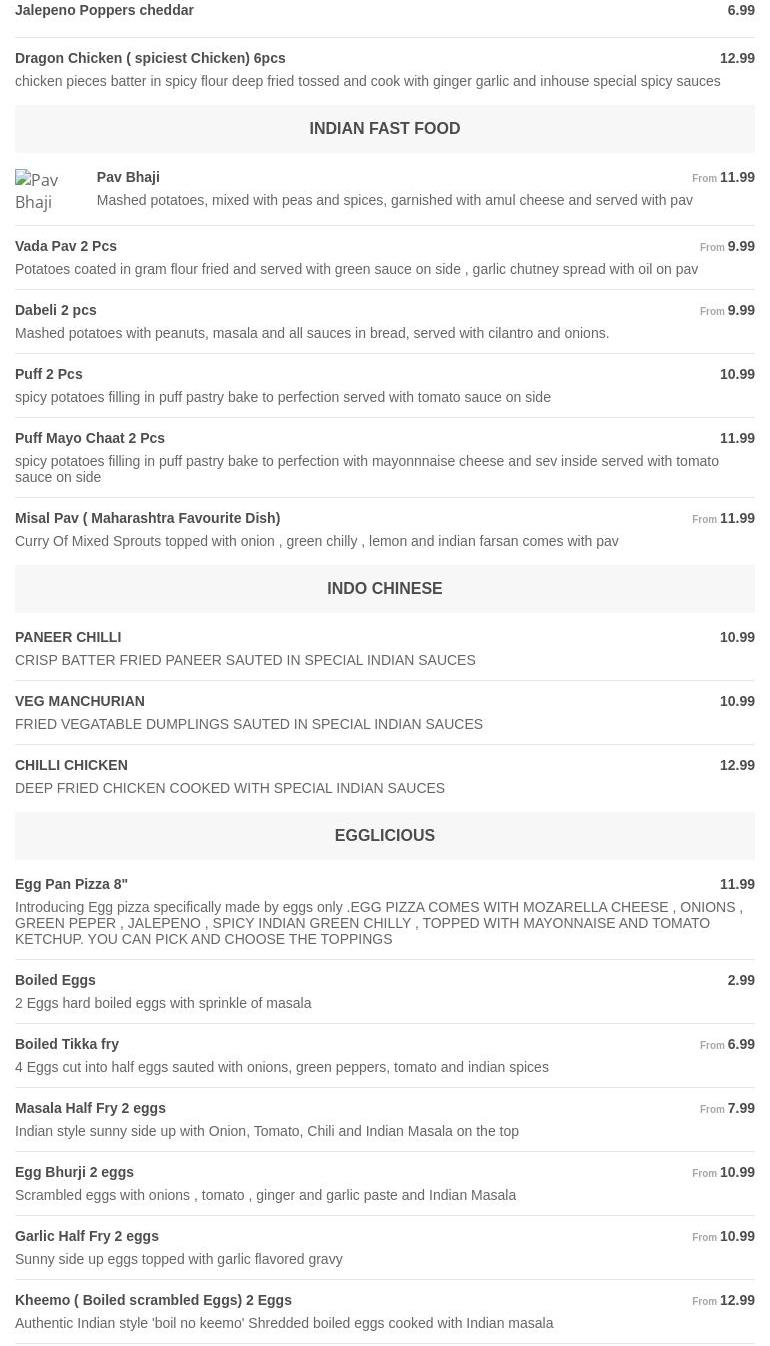 Jalepeno Poppers cheddar
6.99

Dragon Chicken ( spiciest Chicken) 6pcs
12.99
chicken pieces batter in spicy flour deep fried tossed and cook with ginger garlic and inhouse special spicy sauces

INDIAN FAST FOOD

Pav Bhaji

Pav Bhaji
From 11.99
Mashed potatoes, mixed with peas and spices, garnished with amul cheese and served with pav

Vada Pav 2 Pcs
From 9.99
Potatoes coated in gram flour fried and served with green sauce on side , garlic chutney spread with oil on pav

Dabeli 2 pcs
From 9.99
Mashed potatoes with peanuts, masala and all sauces in bread, served with cilantro and onions.

Puff 2 Pcs
10.99
spicy potatoes filling in puff pastry bake to perfection served with tomato sauce on side

Puff Mayo Chaat 2 Pcs
11.99
spicy potatoes filling in puff pastry bake to perfection with mayonnnaise cheese and sev inside served with tomato sauce on side

Misal Pav ( Maharashtra Favourite Dish)
From 11.99
Curry Of Mixed Sprouts topped with onion , green chilly , lemon and indian farsan comes with pav

INDO CHINESE

PANEER CHILLI
10.99
CRISP BATTER FRIED PANEER SAUTED IN SPECIAL INDIAN SAUCES

VEG MANCHURIAN
10.99
FRIED VEGATABLE DUMPLINGS SAUTED IN SPECIAL INDIAN SAUCES

CHILLI CHICKEN
12.99
DEEP FRIED CHICKEN COOKED WITH SPECIAL INDIAN SAUCES

EGGLICIOUS

Egg Pan Pizza 8"
11.99
Introducing Egg pizza specifically made by eggs only .EGG PIZZA COMES WITH MOZARELLA CHEESE , ONIONS , GREEN PEPER , JALEPENO , SPICY INDIAN GREEN CHILLY , TOPPED WITH MAYONNAISE AND TOMATO KETCHUP. YOU CAN PICK AND CHOOSE THE TOPPINGS

Boiled Eggs
2.99
2 Eggs hard boiled eggs with sprinkle of masala

Boiled Tikka fry
From 6.99
4 Eggs cut into half eggs sauted with onions, green peppers, tomato and indian spices

Masala Half Fry 2 eggs
From 7.99
Indian style sunny side up with Onion, Tomato, Chili and Indian Masala on the top

Egg Bhurji 2 eggs
From 10.99
Scrambled eggs with onions , tomato , ginger and garlic paste and Indian Masala

Garlic Half Fry 2 eggs
From 10.99
Sunny side up eggs topped with garlic flavored gravy

Kheemo ( Boiled scrambled Eggs) 2 Eggs
From 12.99
Authentic Indian style 'boil no keemo' Shredded boiled eggs cooked with Indian masala